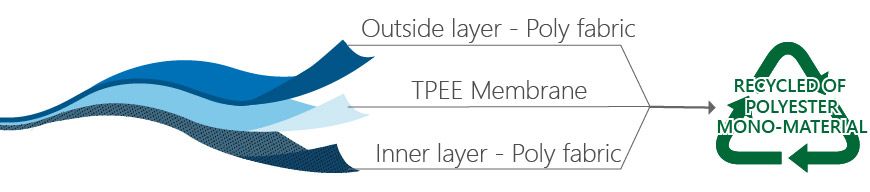 Outside layer - Poly fabric

TPEE Membrane

Inner layer - Poly fabric

RECYCLED OF POLYESTER MONO-MATERIAL